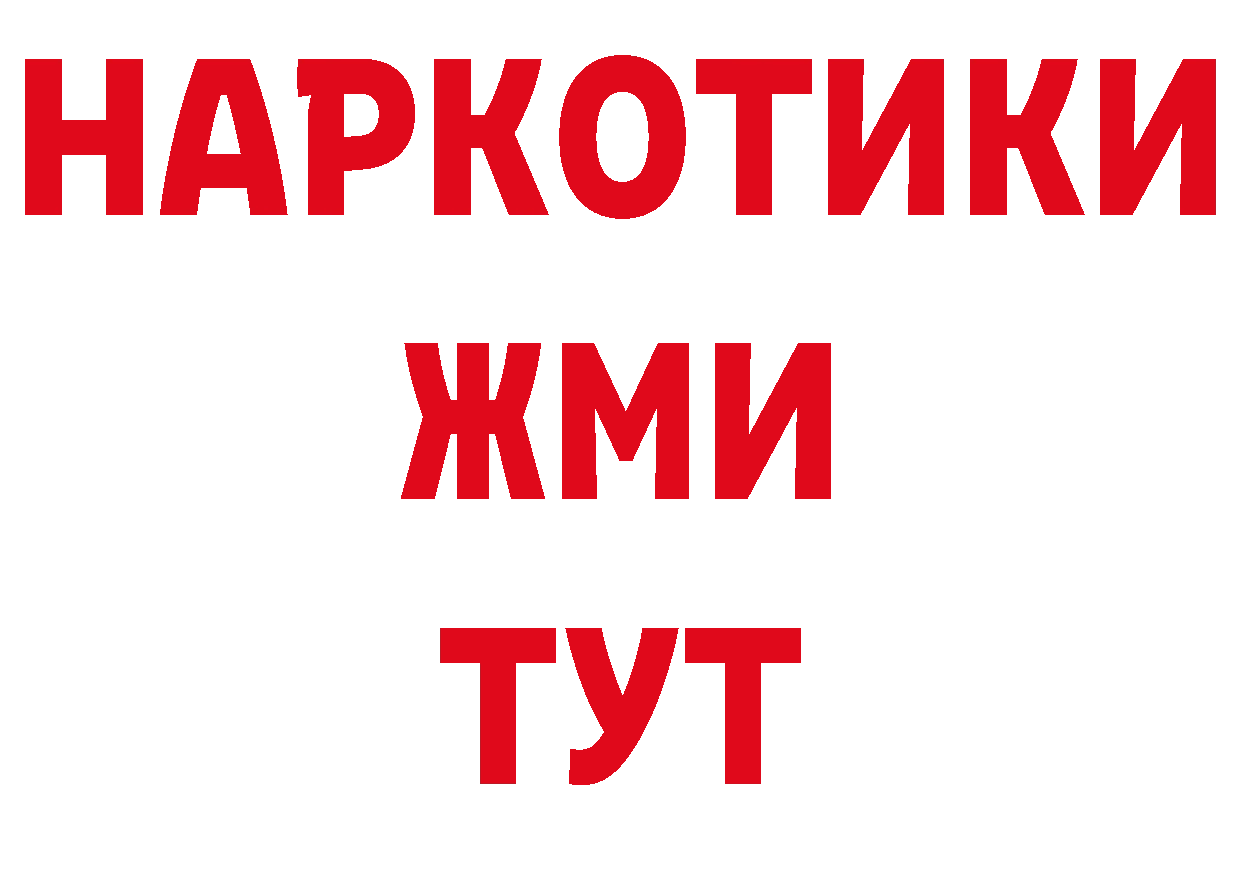 НАРКОТИКИ
ЖМИ
ТУТ